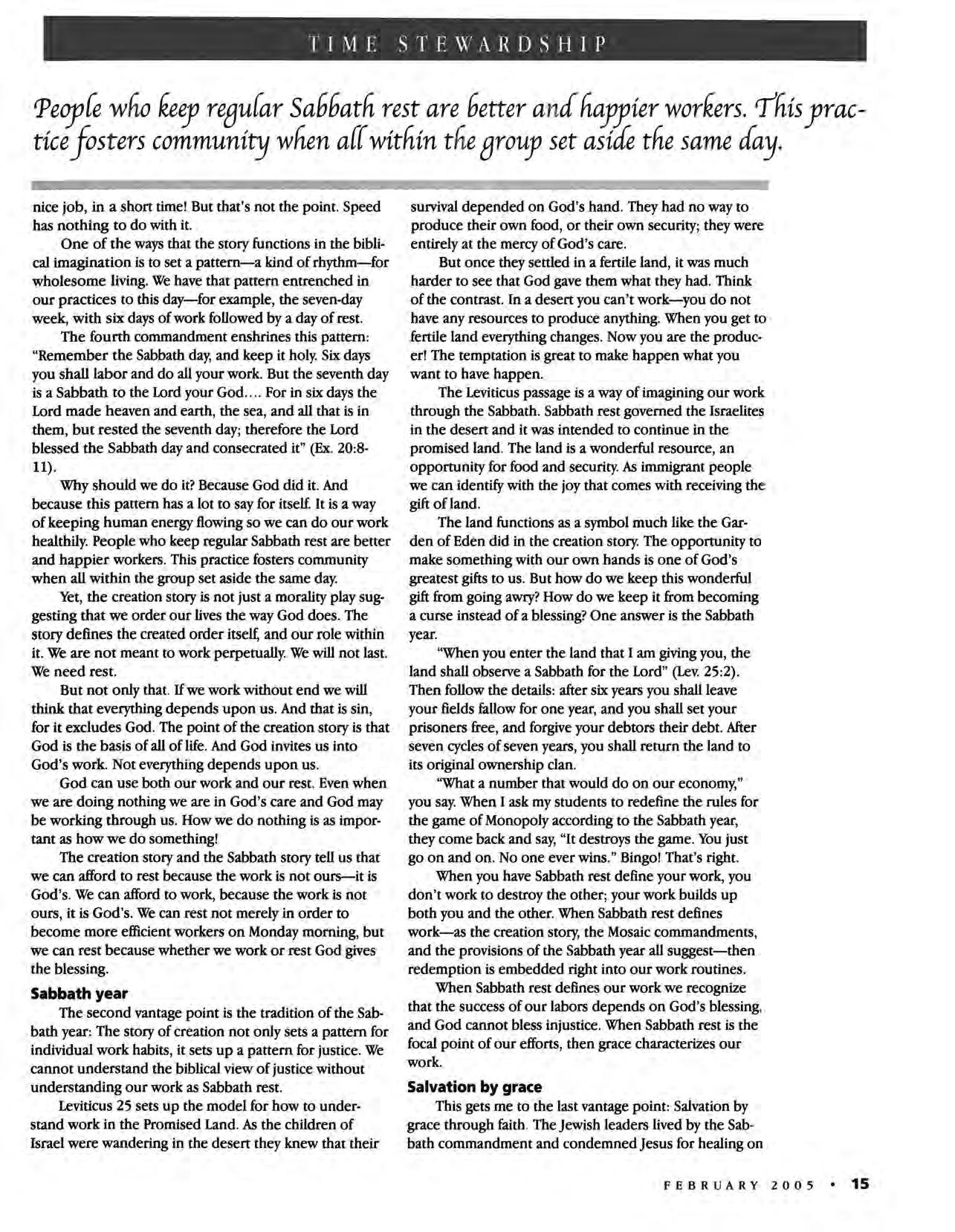 TIME STEWARDSHIP

People who keep regular Sabbath rest are better and happier workers. This practice fosters community when all within the group set aside the same day.

nice job, in a short time! But that's not the point. Speed has nothing to do with it.

One of the ways that the story functions in the biblical imagination is to set a pattern—a kind of rhythm—for wholesome living. We have that pattern entrenched in our practices to this day—for example, the seven-day week, with six days of work followed by a day of rest.

The fourth commandment enshrines this pattern: "Remember the Sabbath day, and keep it holy. Six days you shall labor and do all your work. But the seventh day is a Sabbath to the Lord your God.... For in six days the Lord made heaven and earth, the sea, and all that is in them, but rested the seventh day; therefore the Lord blessed the Sabbath day and consecrated it" (Ex. 20:8-11).

Why should we do it? Because God did it. And because this pattern has a lot to say for itself. It is a way of keeping human energy flowing so we can do our work healthily. People who keep regular Sabbath rest are better and happier workers. This practice fosters community when all within the group set aside the same day.

Yet, the creation story is not just a morality play suggesting that we order our lives the way God does. The story defines the created order itself, and our role within it. We are not meant to work perpetually. We will not last. We need rest.

But not only that. If we work without end we will think that everything depends upon us. And that is sin, for it excludes God. The point of the creation story is that God is the basis of all of life. And God invites us into God's work. Not everything depends upon us.

God can use both our work and our rest. Even when we are doing nothing we are in God's care and God may be working through us. How we do nothing is as important as how we do something!

The creation story and the Sabbath story tell us that we can afford to rest because the work is not ours—it is God's. We can afford to work, because the work is not ours, it is God's. We can rest not merely in order to become more efficient workers on Monday morning, but we can rest because whether we work or rest God gives the blessing.

Sabbath year

The second vantage point is the tradition of the Sabbath year: The story of creation not only sets a pattern for individual work habits, it sets up a pattern for justice. We cannot understand the biblical view of justice without understanding our work as Sabbath rest.

Leviticus 25 sets up the model for how to understand work in the Promised Land. As the children of Israel were wandering in the desert they knew that their survival depended on God's hand. They had no way to produce their own food, or their own security; they were entirely at the mercy of God's care.

But once they settled in a fertile land, it was much harder to see that God gave them what they had. Think of the contrast. In a desert you can't work—you do not have any resources to produce anything. When you get to fertile land everything changes. Now you are the producer! The temptation is great to make happen what you want to have happen.

The Leviticus passage is a way of imagining our work through the Sabbath. Sabbath rest governed the Israelites in the desert and it was intended to continue in the promised land. The land is a wonderful resource, an opportunity for food and security. As immigrant people we can identify with the joy that comes with receiving the gift of land.

The land functions as a symbol much like the Garden of Eden did in the creation story. The opportunity to make something with our own hands is one of God's greatest gifts to us. But how do we keep this wonderful gift from going awry? How do we keep it from becoming a curse instead of a blessing? One answer is the Sabbath year.

"When you enter the land that I am giving you, the land shall observe a Sabbath for the Lord" (Lev. 25:2). Then follow the details: after six years you shall leave your fields fallow for one year, and you shall set your prisoners free, and forgive your debtors their debt. After seven cycles of seven years, you shall return the land to its original ownership clan.

"What a number that would do on our economy," you say. When I ask my students to redefine the rules for the game of Monopoly according to the Sabbath year, they come back and say, "It destroys the game. You just go on and on. No one ever wins." Bingo! That's right.

When you have Sabbath rest define your work, you don't work to destroy the other; your work builds up both you and the other. When Sabbath rest defines work—as the creation story, the Mosaic commandments, and the provisions of the Sabbath year all suggest—then redemption is embedded right into our work routines.

When Sabbath rest defines our work we recognize that the success of our labors depends on God's blessing, and God cannot bless injustice. When Sabbath rest is the focal point of our efforts, then grace characterizes our work.

Salvation by grace

This gets me to the last vantage point: Salvation by grace through faith. The Jewish leaders lived by the Sabbath commandment and condemned Jesus for healing on

FEBRUARY 2005 • 15